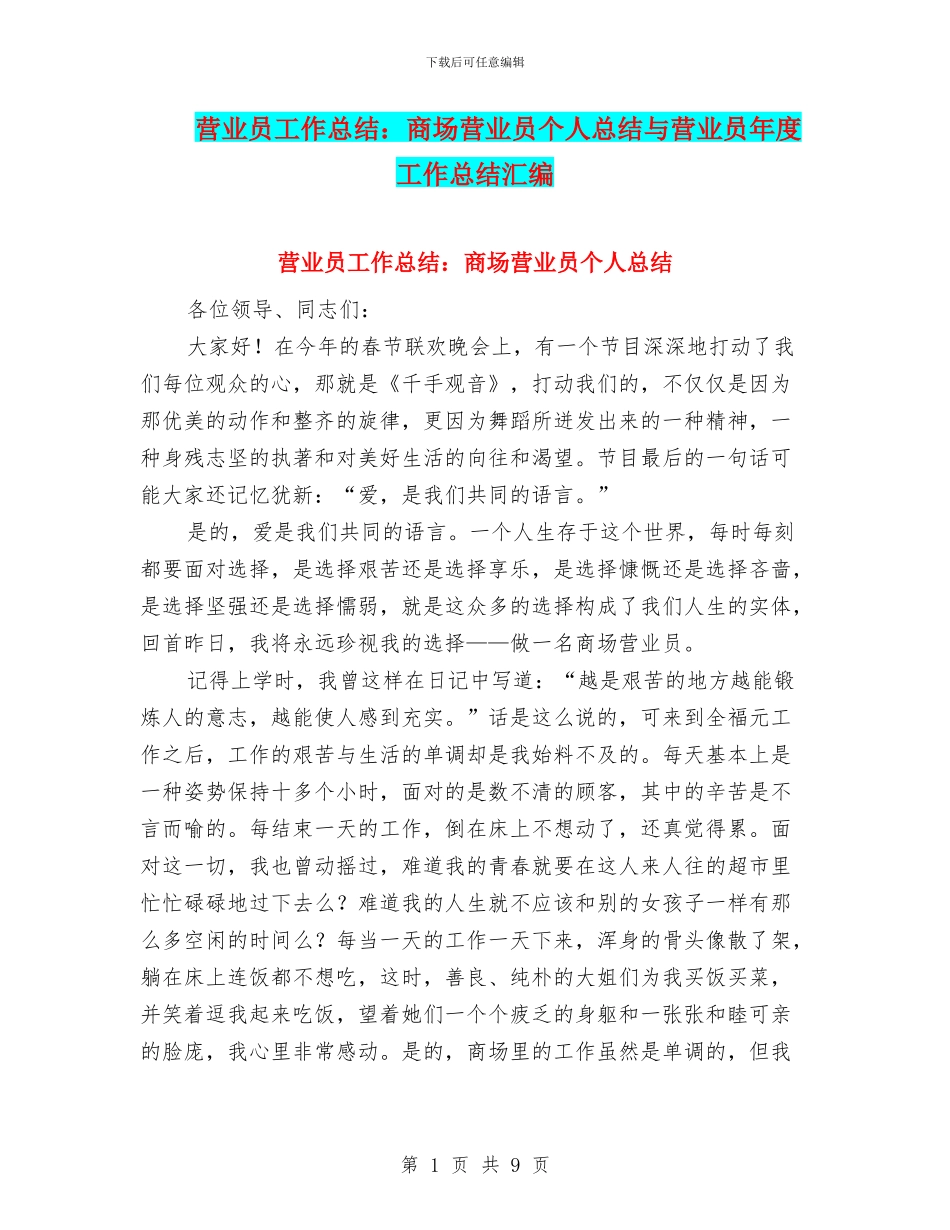 下载后可任意编辑

营业员工作总结：商场营业员个人总结与营业员年度工作总结汇编

营业员工作总结：商场营业员个人总结

各位领导、同志们：

大家好！在今年的春节联欢晚会上，有一个节目深深地打动了我们每位观众的心，那就是《千手观音》，打动我们的，不仅仅是因为那优美的动作和整齐的旋律，更因为舞蹈所迸发出来的一种精神，一种身残志坚的执著和对美好生活的向往和渴望。节目最后的一句话可能大家还记忆犹新：“爱，是我们共同的语言。”

是的，爱是我们共同的语言。一个人生存于这个世界，每时每刻都要面对选择，是选择艰苦还是选择享乐，是选择慷慨还是选择吝啬，是选择坚强还是选择懦弱，就是这众多的选择构成了我们人生的实体，回首昨日，我将永远珍视我的选择——做一名商场营业员。

记得上学时，我曾这样在日记中写道：“越是艰苦的地方越能锻炼人的意志，越能使人感到充实。”话是这么说的，可来到全福元工作之后，工作的艰苦与生活的单调却是我始料不及的。每天基本上是一种姿势保持十多个小时，面对的是数不清的顾客，其中的辛苦是不言而喻的。每结束一天的工作，倒在床上不想动了，还真觉得累。面对这一切，我也曾动摇过，难道我的青春就要在这人来人往的超市里忙忙碌碌地过下去么？难道我的人生就不应该和别的女孩子一样有那么多空闲的时间么？每当一天的工作一天下来，浑身的骨头像散了架，躺在床上连饭都不想吃，这时，善良、纯朴的大姐们为我买饭买菜，并笑着逗我起来吃饭，望着她们一个个疲乏的身躯和一张张和睦可亲的脸庞，我心里非常感动。是的，商场里的工作虽然是单调的，但我

第 1 页 共 9 页